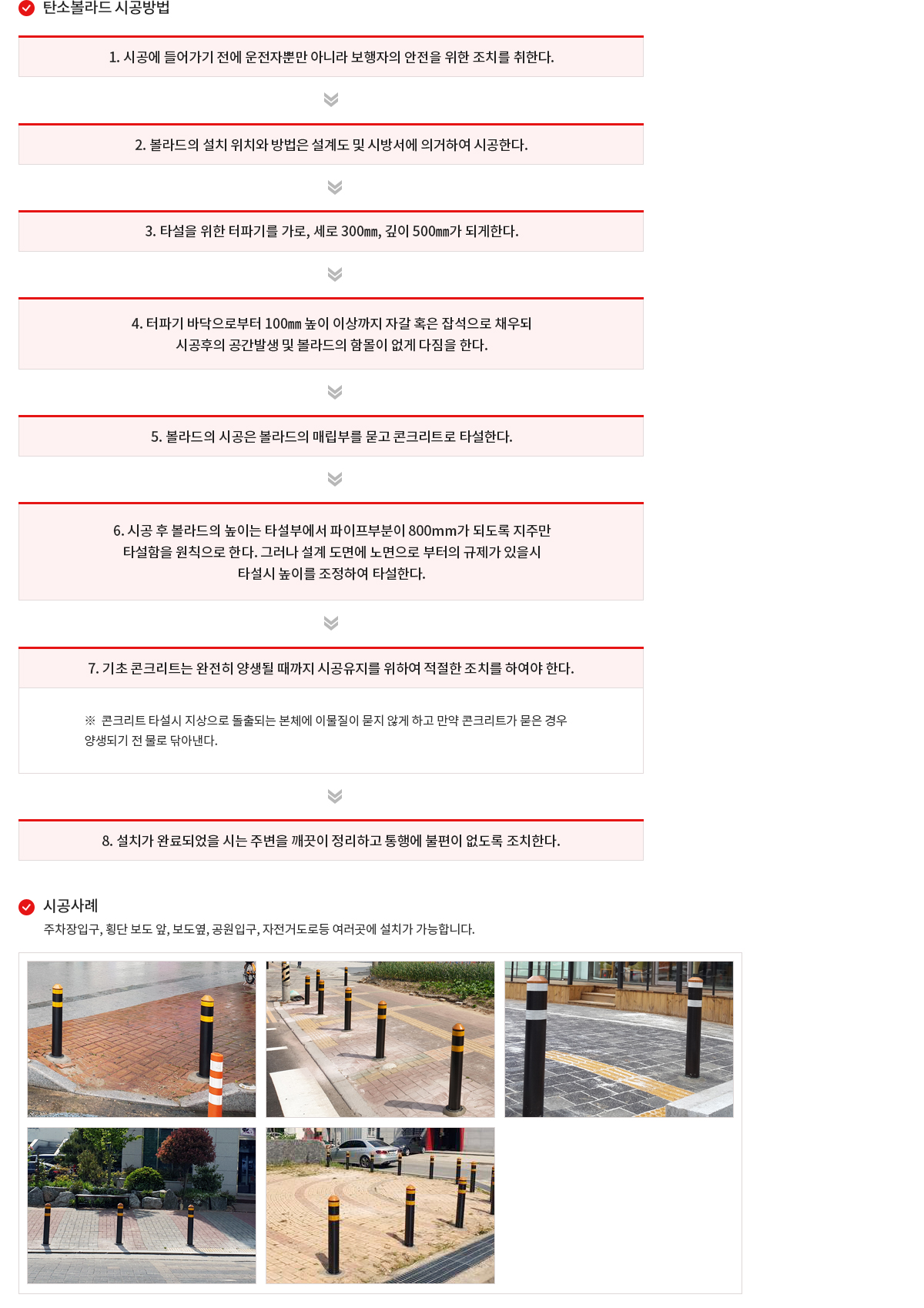 탄소볼라드 시공방법

1. 시공에 들어가기 전에 운전자뿐만 아니라 보행자의 안전을 위한 조치를 취한다.

2. 볼라드의 설치 위치와 방법은 설계도 및 시방서에 의거하여 시공한다.

3. 타설을 위한 터파기를 가로, 세로 300㎜, 깊이 500㎜가 되게한다.

4. 터파기 바닥으로부터 100㎜ 높이 이상까지 자갈 혹은 잡석으로 채우되 시공후의 공간발생 및 볼라드의 함몰이 없게 다짐을 한다.

5. 볼라드의 시공은 볼라드의 매립부를 묻고 콘크리트로 타설한다.

6. 시공 후 볼라드의 높이는 타설부에서 파이프부분이 800mm가 되도록 지주만 타설함을 원칙으로 한다. 그러나 설계 도면에 노면으로 부터의 규제가 있을시 타설시 높이를 조정하여 타설한다.

7. 기초 콘크리트는 완전히 양생될 때까지 시공유지를 위하여 적절한 조치를 하여야 한다.

※ 콘크리트 타설시 지상으로 돌출되는 본체에 이물질이 묻지 않게 하고 만약 콘크리트가 묻은 경우 양생되기 전 물로 닦아낸다.

8. 설치가 완료되었을 시는 주변을 깨끗이 정리하고 통행에 불편이 없도록 조치한다.

시공사례
주차장입구, 횡단 보도 앞, 보도옆, 공원입구, 자전거도로등 여러곳에 설치가 가능합니다.